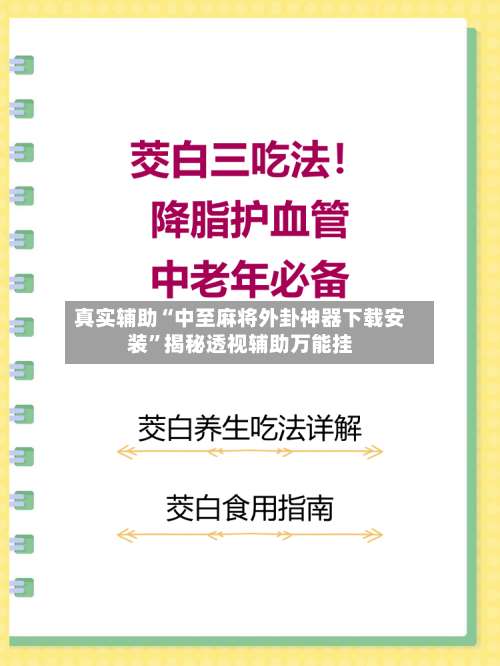 茭白三吃法！
降脂护血管
中老年必备

真实辅助“中至麻将外卦神器下载安装”揭秘透视辅助万能挂

茭白养生吃法详解

茭白食用指南